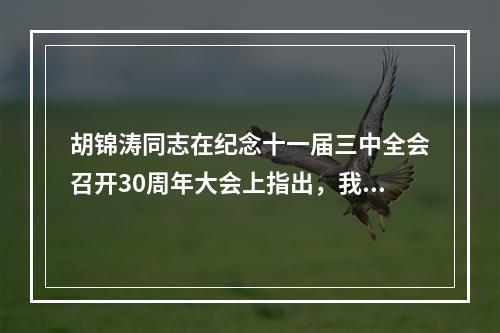 胡锦涛同志在纪念十一届三中全会召开30周年大会上指出，我...